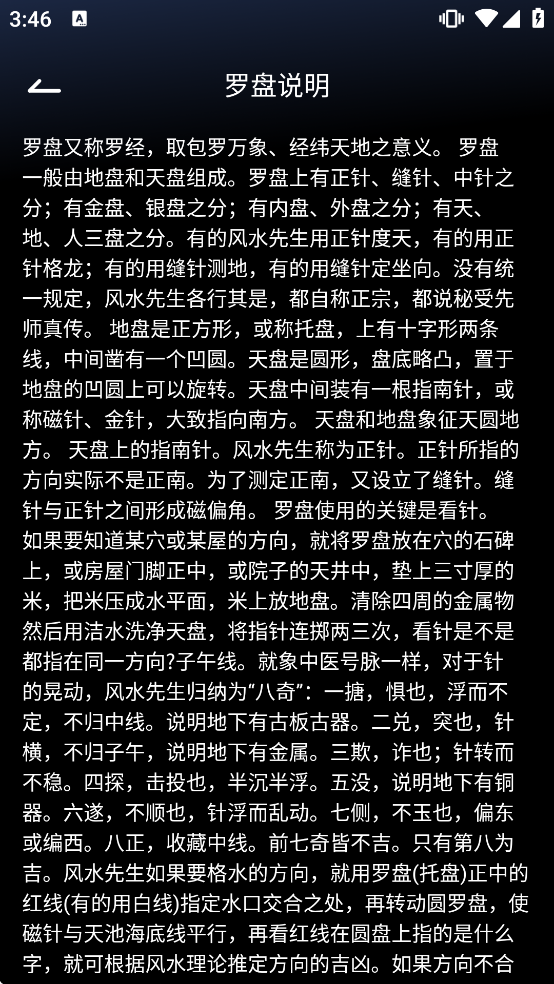 3:46

罗盘说明

罗盘又称罗经，取包罗万象、经纬天地之意义。 罗盘一般由地盘和天盘组成。罗盘上有正针、缝针、中针之分；有金盘、银盘之分；有内盘、外盘之分；有天、地、人三盘之分。有的风水先生用正针度天，有的用正针格龙；有的用缝针测地，有的用缝针定坐向。没有统一规定，风水先生各行其是，都自称正宗，都说秘受先师真传。 地盘是正方形，或称托盘，上有十字形两条线，中间凿有一个凹圆。天盘是圆形，盘底略凸，置于地盘的凹圆上可以旋转。天盘中间装有一根指南针，或称磁针、金针，大致指向南方。 天盘和地盘象征天圆地方。 天盘上的指南针。风水先生称为正针。正针所指的方向实际不是正南。为了测定正南，又设立了缝针。缝针与正针之间形成磁偏角。 罗盘使用的关键是看针。如果要知道某穴或某屋的方向，就将罗盘放在穴的石碑上，或房屋门脚正中，或院子的天井中，垫上三寸厚的米，把米压成水平面，米上放地盘。清除四周的金属物然后用洁水洗净天盘，将指针连掷两三次，看针是不是都指在同一方向?子午线。就象中医号脉一样，对于针的晃动，风水先生归纳为“八奇”：一搪，惧也，浮而不定，不归中线。说明地下有古板古器。二兑，突也，针横，不归子午，说明地下有金属。三欺，诈也；针转而不稳。四探，击投也，半沉半浮。五没，说明地下有铜器。六遂，不顺也，针浮而乱动。七侧，不玉也，偏东或编西。八正，收藏中线。前七奇皆不吉。只有第八为吉。风水先生如果要格水的方向，就用罗盘(托盘)正中的红线(有的用白线)指定水口交合之处，再转动圆罗盘，使磁针与天池海底线平行，再看红线在圆盘上指的是什么字，就可根据风水理论推定方向的吉凶。如果方向不合